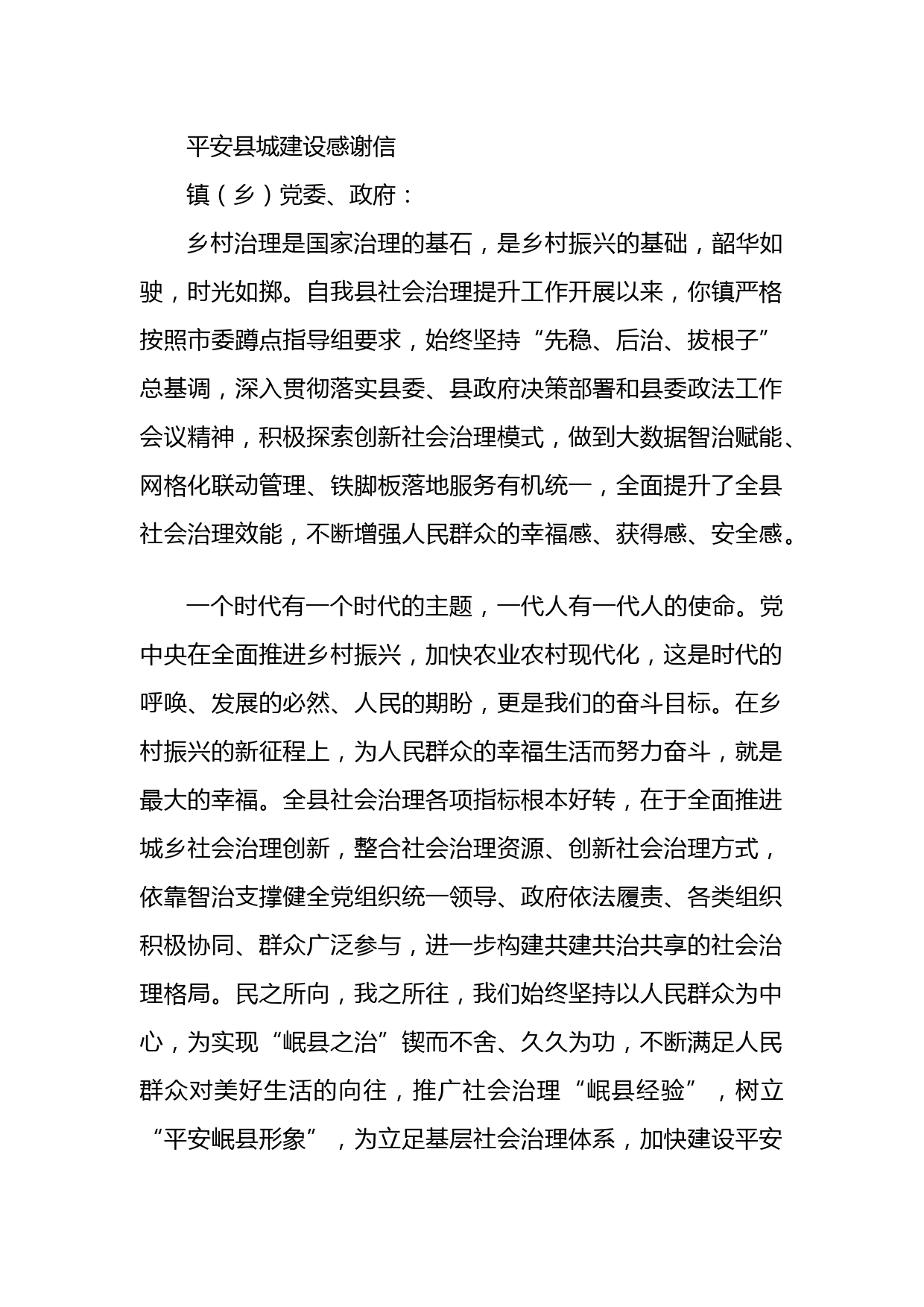 平安县城建设感谢信

镇（乡）党委、政府：

乡村治理是国家治理的基石，是乡村振兴的基础，韶华如驶，时光如掷。自我县社会治理提升工作开展以来，你镇严格按照市委蹲点指导组要求，始终坚持“先稳、后治、拔根子”总基调，深入贯彻落实县委、县政府决策部署和县委政法工作会议精神，积极探索创新社会治理模式，做到大数据智治赋能、网格化联动管理、铁脚板落地服务有机统一，全面提升了全县社会治理效能，不断增强人民群众的幸福感、获得感、安全感。

一个时代有一个时代的主题，一代人有一代人的使命。党中央在全面推进乡村振兴，加快农业农村现代化，这是时代的呼唤、发展的必然、人民的期盼，更是我们的奋斗目标。在乡村振兴的新征程上，为人民群众的幸福生活而努力奋斗，就是最大的幸福。全县社会治理各项指标根本好转，在于全面推进城乡社会治理创新，整合社会治理资源、创新社会治理方式，依靠智治支撑健全党组织统一领导、政府依法履责、各类组织积极协同、群众广泛参与，进一步构建共建共治共享的社会治理格局。民之所向，我之所往，我们始终坚持以人民群众为中心，为实现“岷县之治”锲而不舍、久久为功，不断满足人民群众对美好生活的向往，推广社会治理“岷县经验”，树立“平安岷县形象”，为立足基层社会治理体系，加快建设平安